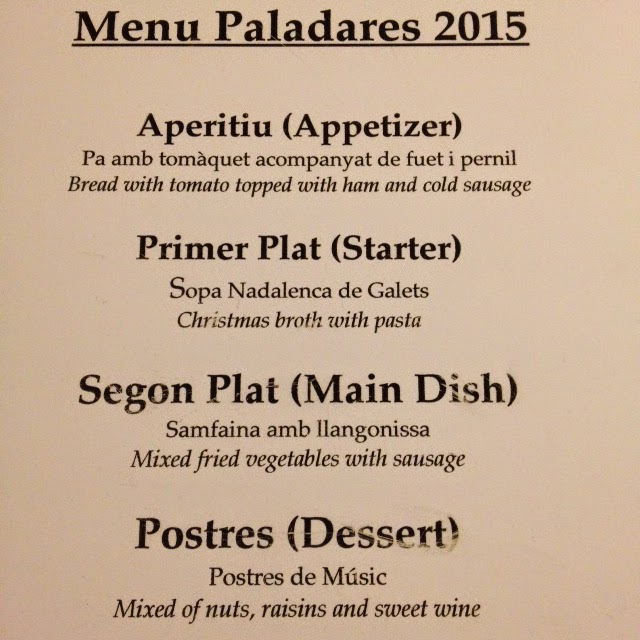 Menu Paladares 2015

Aperitiu (Appetizer)
Pa amb tomàquet acompanyat de fuet i pernil
Bread with tomato topped with ham and cold sausage

Primer Plat (Starter)
Sopa Nadalenca de Galets
Christmas broth with pasta

Segon Plat (Main Dish)
Samfaina amb llangonissa
Mixed fried vegetables with sausage

Postres (Dessert)
Postres de Músic
Mixed of nuts, raisins and sweet wine